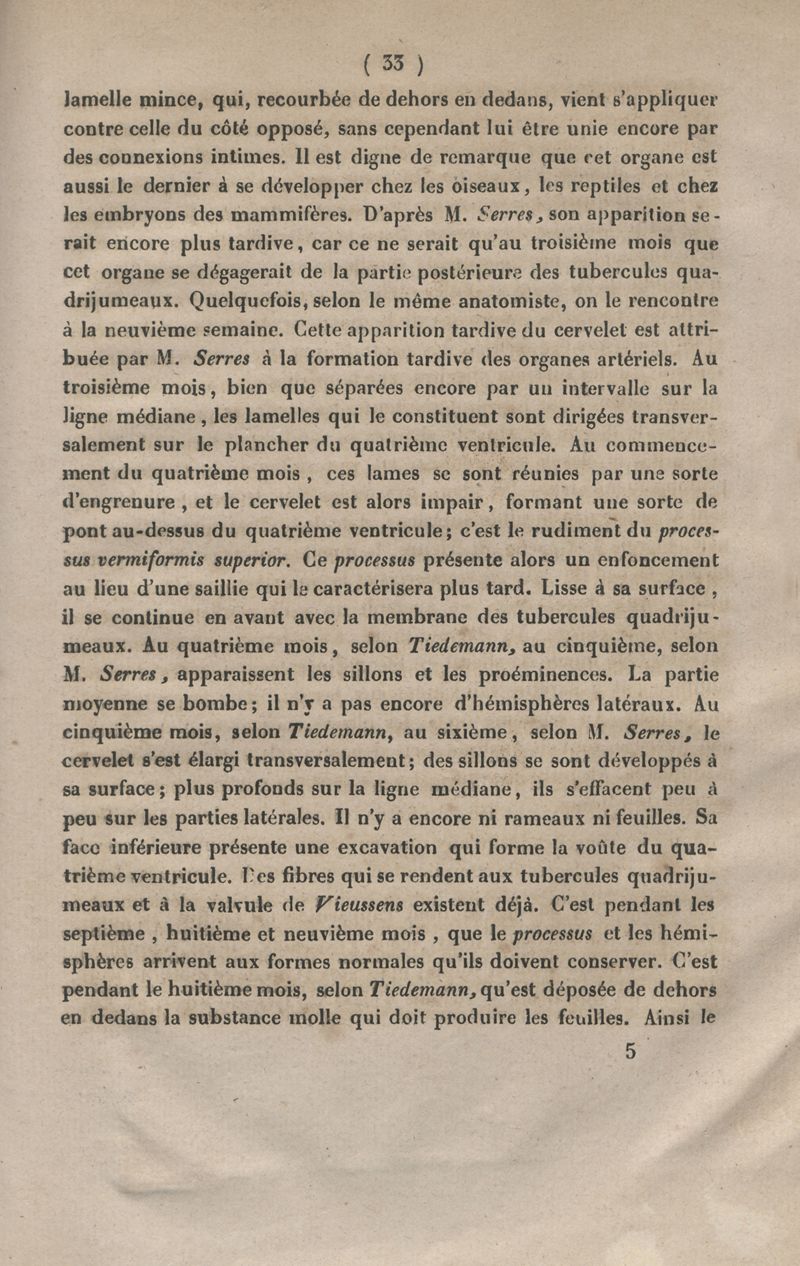 ( 33 )

lamelle mince, qui, recourbée de dehors en dedans, vient s'appliquer contre celle du côté opposé, sans cependant lui être unie encore par des connexions intimes. Il est digne de remarque que cet organe est aussi le dernier à se développer chez les oiseaux, les reptiles et chez les embryons des mammifères. D'après M. Serres, son apparition serait encore plus tardive, car ce ne serait qu'au troisième mois que cet organe se dégagerait de la partie postérieure des tubercules quadrijumeaux. Quelquefois, selon le même anatomiste, on le rencontre à la neuvième semaine. Cette apparition tardive du cervelet est attribuée par M. Serres à la formation tardive des organes artériels. Au troisième mois, bien que séparées encore par un intervalle sur la ligne médiane, les lamelles qui le constituent sont dirigées transversalement sur le plancher du quatrième ventricule. Au commencement du quatrième mois, ces lames se sont réunies par une sorte d'engrenure, et le cervelet est alors impair, formant une sorte de pont au-dessus du quatrième ventricule; c'est le rudiment du processus vermiformis superior. Ce processus présente alors un enfoncement au lieu d'une saillie qui le caractérisera plus tard. Lisse à sa surface, il se continue en avant avec la membrane des tubercules quadrijumeaux. Au quatrième mois, selon Tiedemann, au cinquième, selon M. Serres, apparaissent les sillons et les proéminences. La partie moyenne se bombe; il n'y a pas encore d'hémisphères latéraux. Au cinquième mois, selon Tiedemann, au sixième, selon M. Serres, le cervelet s'est élargi transversalement; des sillons se sont développés à sa surface; plus profonds sur la ligne médiane, ils s'effacent peu à peu sur les parties latérales. Il n'y a encore ni rameaux ni feuilles. Sa face inférieure présente une excavation qui forme la voûte du quatrième ventricule. Des fibres qui se rendent aux tubercules quadrijumeaux et à la valvule de Vieussens existent déjà. C'est pendant les septième, huitième et neuvième mois, que le processus et les hémisphères arrivent aux formes normales qu'ils doivent conserver. C'est pendant le huitième mois, selon Tiedemann, qu'est déposée de dehors en dedans la substance molle qui doit produire les feuilles. Ainsi le

5